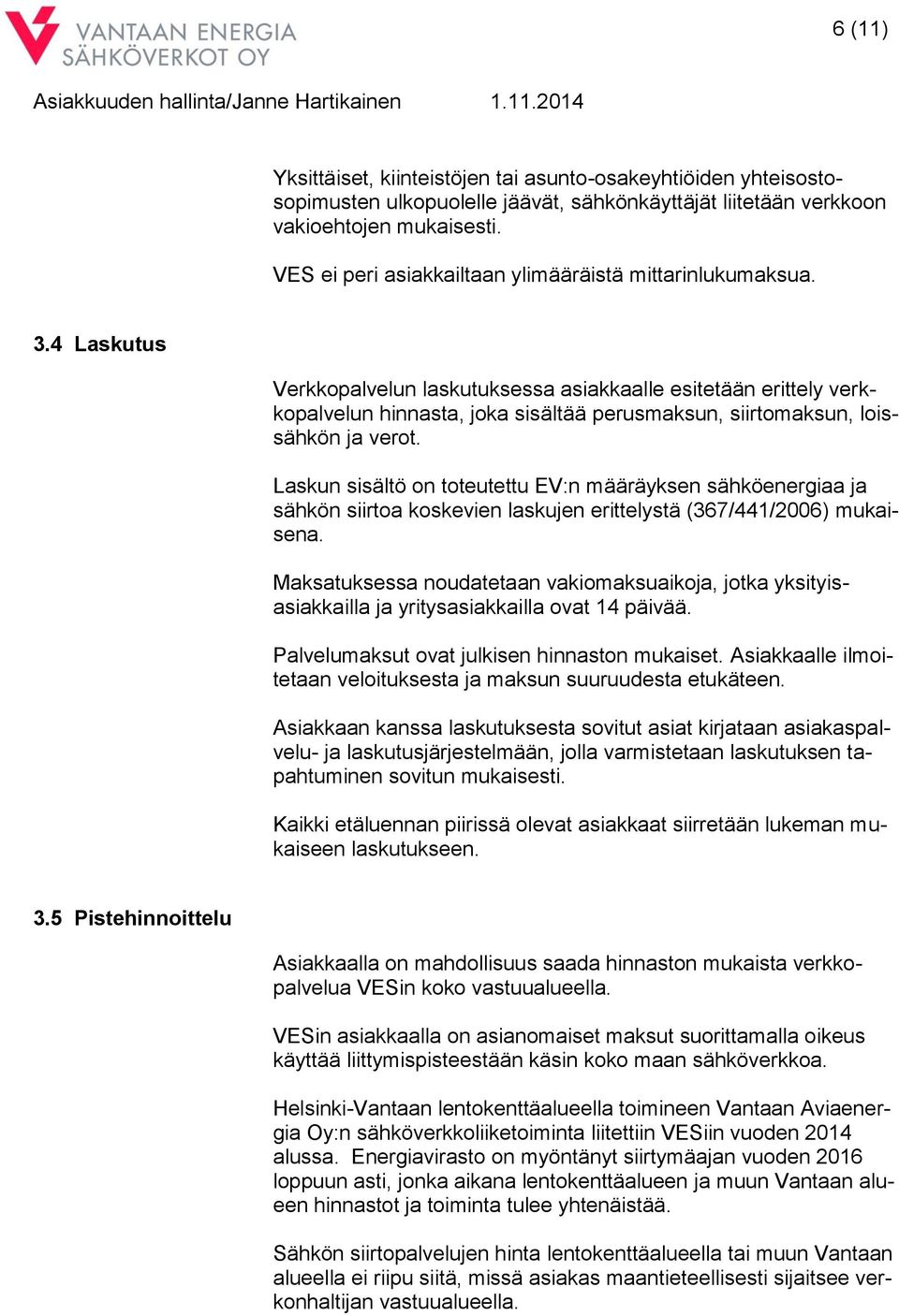 VANTAAN ENERGIA SÄHKÖVERKOT OY

6 (11)

Asiakkuuden hallinta/Janne Hartikainen 1.11.2014

Yksittäiset, kiinteistöjen tai asunto-osakeyhtiöiden yhteisostosopimusten ulkopuolelle jäävät, sähkönkäyttäjät liitetään verkkoon vakioehtojen mukaisesti.

VES ei peri asiakkailtaan ylimääräistä mittarinlukumaksua.

3.4 Laskutus

Verkkopalvelun laskutuksessa asiakkaalle esitetään erittely verkkopalvelun hinnasta, joka sisältää perusmaksun, siirtomaksun, loissähkön ja verot.

Laskun sisältö on toteutettu EV:n määräyksen sähköenergiaa ja sähkön siirtoa koskevien laskujen erittelystä (367/441/2006) mukaisena.

Maksatuksessa noudatetaan vakiomaksuaikoja, jotka yksityisasiakkailla ja yritysasiakkailla ovat 14 päivää.

Palvelumaksut ovat julkisen hinnaston mukaiset. Asiakkaalle ilmoitetaan veloituksesta ja maksun suuruudesta etukäteen.

Asiakkaan kanssa laskutuksesta sovitut asiat kirjataan asiakaspalvelu- ja laskutusjärjestelmään, jolla varmistetaan laskutuksen tapahtuminen sovitun mukaisesti.

Kaikki etäluennan piirissä olevat asiakkaat siirretään lukeman mukaiseen laskutukseen.

3.5 Pistehinnoittelu

Asiakkaalla on mahdollisuus saada hinnaston mukaista verkkopalvelua VESin koko vastuualueella.

VESin asiakkaalla on asianomaiset maksut suorittamalla oikeus käyttää liittymispisteestään käsin koko maan sähköverkkoa.

Helsinki-Vantaan lentokenttäalueella toimineen Vantaan Aviaenergia Oy:n sähköverkkoliiketoiminta liitettiin VESiin vuoden 2014 alussa. Energiavirasto on myöntänyt siirtymäajan vuoden 2016 loppuun asti, jonka aikana lentokenttäalueen ja muun Vantaan alueen hinnastot ja toiminta tulee yhtenäistää.

Sähkön siirtopalvelujen hinta lentokenttäalueella tai muun Vantaan alueella ei riipu siitä, missä asiakas maantieteellisesti sijaitsee verkonhaltijan vastuualueella.